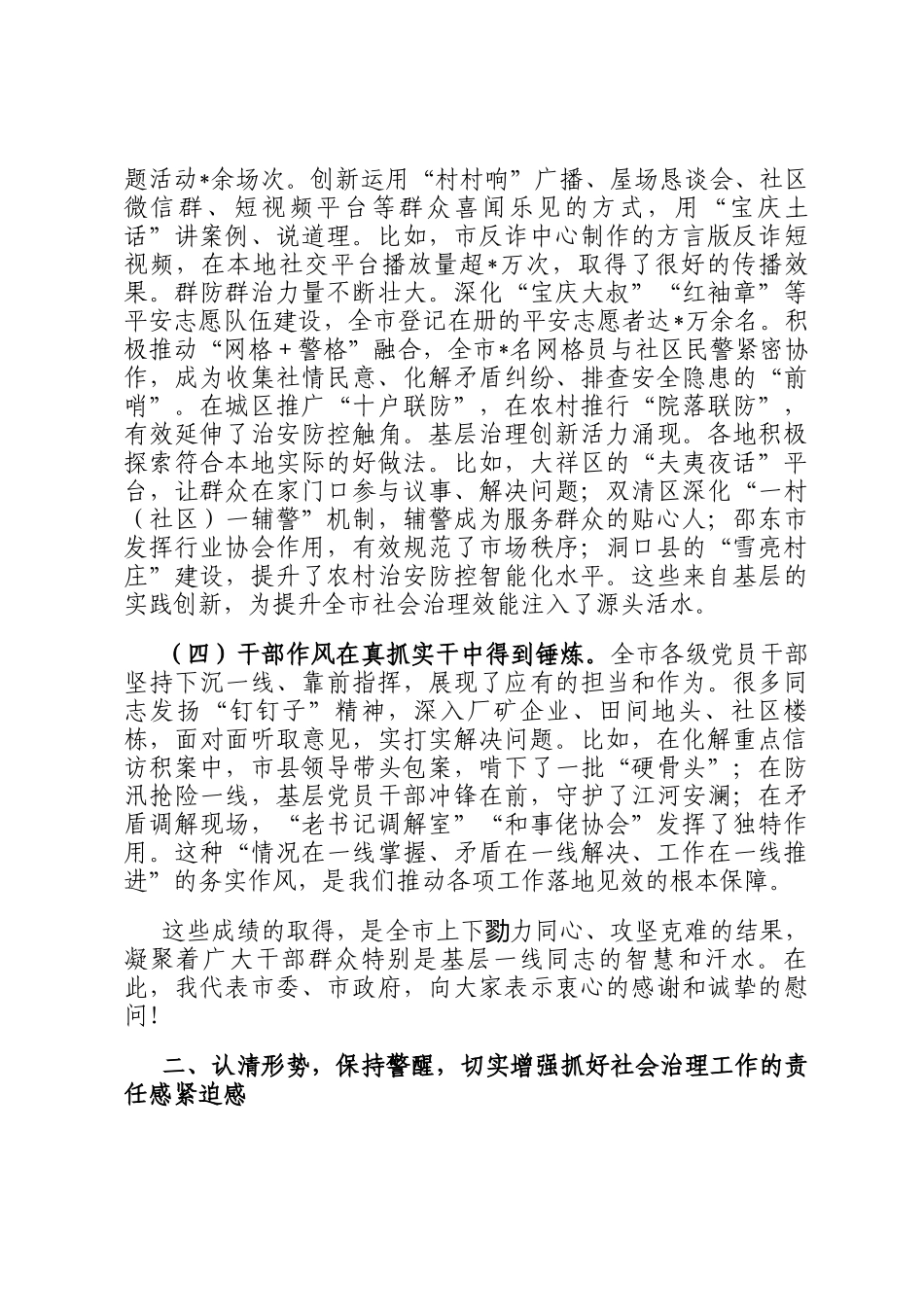 题活动*余场次。创新运用“村村响”广播、屋场恳谈会、社区微信群、短视频平台等群众喜闻乐见的方式，用“宝庆土话”讲案例、说道理。比如，市反诈中心制作的方言版反诈短视频，在本地社交平台播放量超*万次，取得了很好的传播效果。群防群治力量不断壮大。深化“宝庆大叔”“红袖章”等平安志愿队伍建设，全市登记在册的平安志愿者达*万余名。积极推动“网格+警格”融合，全市*名网格员与社区民警紧密协作，成为收集社情民意、化解矛盾纠纷、排查安全隐患的“前哨”。在城区推广“十户联防”，在农村推行“院落联防”，有效延伸了治安防控触角。基层治理创新活力涌现。各地积极探索符合本地实际的好做法。比如，大祥区的“夫夷夜话”平台，让群众在家门口参与议事、解决问题；双清区深化“一村（社区）一辅警”机制，辅警成为服务群众的贴心人；邵东市发挥行业协会作用，有效规范了市场秩序；洞口县的“雪亮村庄”建设，提升了农村治安防控智能化水平。这些来自基层的实践创新，为提升全市社会治理效能注入了源头活水。

（四）干部作风在真抓实干中得到锤炼。全市各级党员干部坚持下沉一线、靠前指挥，展现了应有的担当和作为。很多同志发扬“钉钉子”精神，深入厂矿企业、田间地头、社区楼栋，面对面听取意见，实打实解决问题。比如，在化解重点信访积案中，市县领导带头包案，啃下了一批“硬骨头”；在防汛抢险一线，基层党员干部冲锋在前，守护了江河安澜；在矛盾调解现场，“老书记调解室”“和事佬协会”发挥了独特作用。这种“情况在一线掌握、矛盾在一线解决、工作在一线推进”的务实作风，是我们推动各项工作落地见效的根本保障。

这些成绩的取得，是全市上下勠力同心、攻坚克难的结果，凝聚着广大干部群众特别是基层一线同志的智慧和汗水。在此，我代表市委、市政府，向大家表示衷心的感谢和诚挚的慰问！

二、认清形势，保持警醒，切实增强抓好社会治理工作的责任感紧迫感